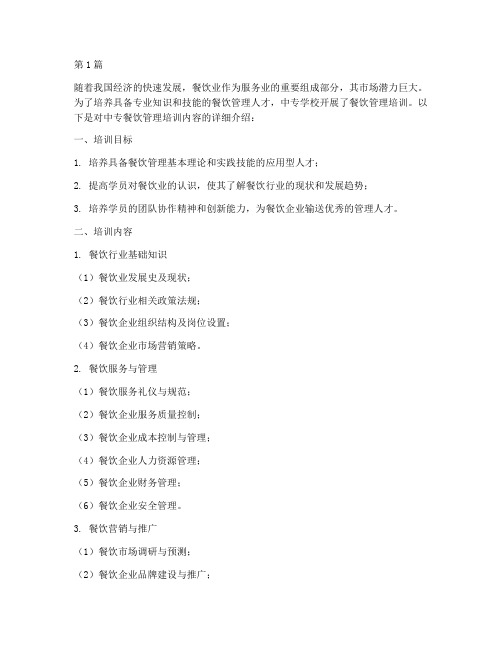 第1篇

随着我国经济的快速发展，餐饮业作为服务业的重要组成部分，其市场潜力巨大。为了培养具备专业知识和技能的餐饮管理人才，中专学校开展了餐饮管理培训。以下是对中专餐饮管理培训内容的详细介绍：

一、培训目标

1. 培养具备餐饮管理基本理论和实践技能的应用型人才；

2. 提高学员对餐饮业的认识，使其了解餐饮行业的现状和发展趋势；

3. 培养学员的团队协作精神和创新能力，为餐饮企业输送优秀的管理人才。

二、培训内容

1. 餐饮行业基础知识

（1）餐饮业发展史及现状；

（2）餐饮行业相关政策法规；

（3）餐饮企业组织结构及岗位设置；

（4）餐饮企业市场营销策略。

2. 餐饮服务与管理

（1）餐饮服务礼仪与规范；

（2）餐饮企业服务质量控制；

（3）餐饮企业成本控制与管理；

（4）餐饮企业人力资源管理；

（5）餐饮企业财务管理；

（6）餐饮企业安全管理。

3. 餐饮营销与推广

（1）餐饮市场调研与预测；

（2）餐饮企业品牌建设与推广；